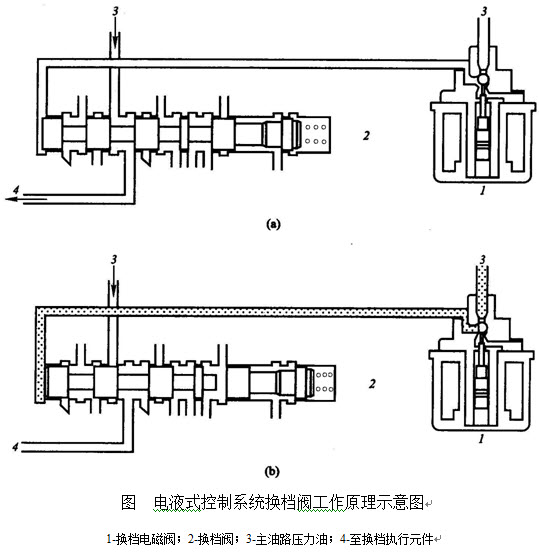 3

3

2

4

1

(a)

3

3

2

4

1

(b)

图　电液式控制系统换档阀工作原理示意图

1-换档电磁阀；2-换档阀；3-主油路压力油；4-至换档执行元件